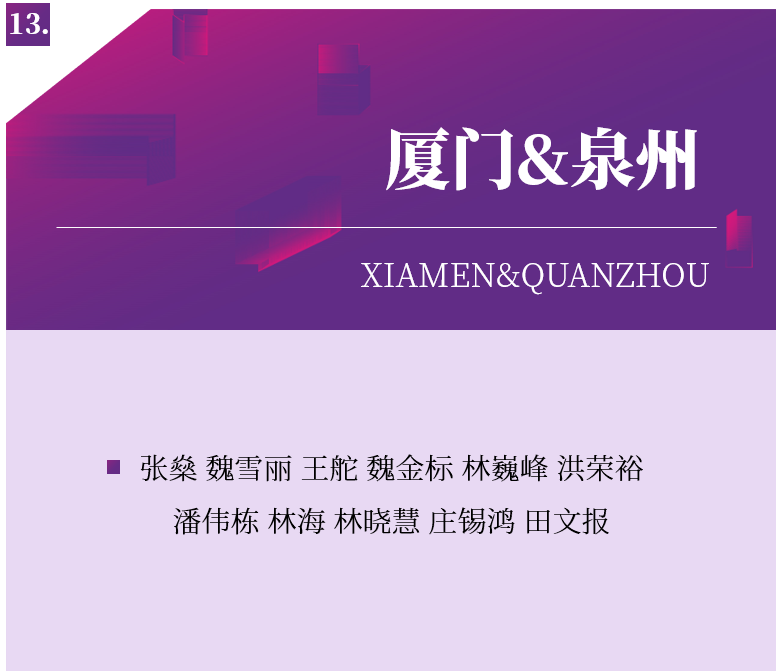 13.

厦门&泉州

XIAMEN&QUANZHOU

张燊 魏雪丽 王舵 魏金标 林巍峰 洪荣裕
潘伟栋 林海 林晓慧 庄锡鸿 田文报